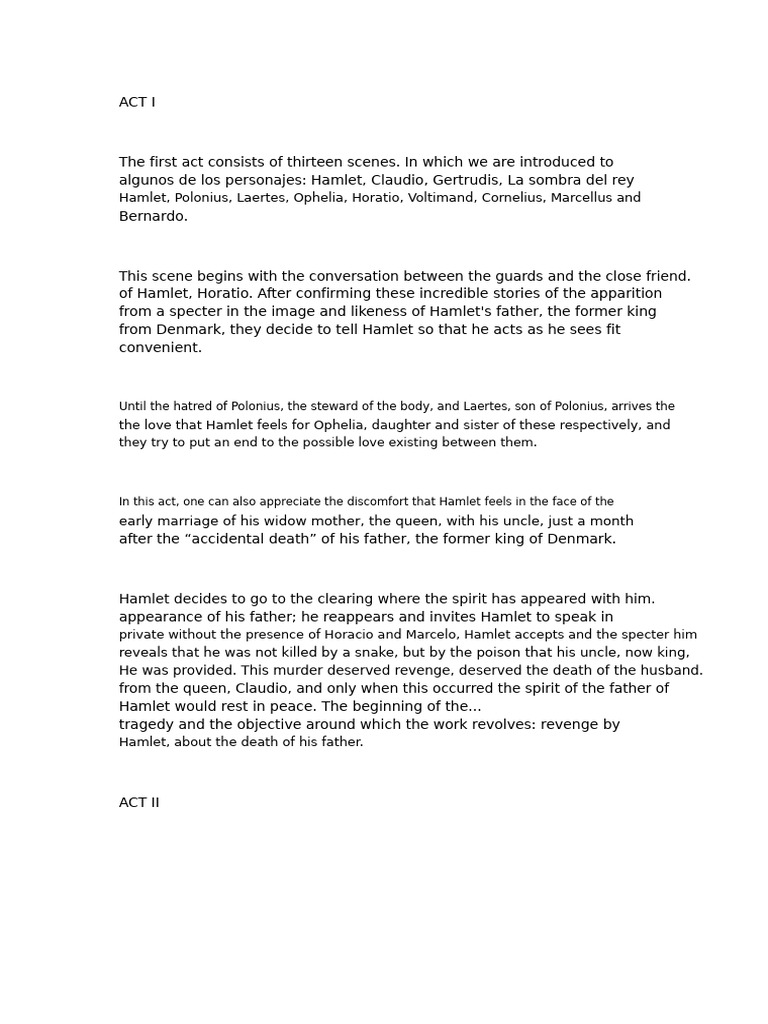 ACT I

The first act consists of thirteen scenes. In which we are introduced to algunos de los personajes: Hamlet, Claudio, Gertrudis, La sombra del rey Hamlet, Polonius, Laertes, Ophelia, Horatio, Voltimand, Cornelius, Marcellus and Bernardo.

This scene begins with the conversation between the guards and the close friend. of Hamlet, Horatio. After confirming these incredible stories of the apparition from a specter in the image and likeness of Hamlet's father, the former king from Denmark, they decide to tell Hamlet so that he acts as he sees fit convenient.

Until the hatred of Polonius, the steward of the body, and Laertes, son of Polonius, arrives the the love that Hamlet feels for Ophelia, daughter and sister of these respectively, and they try to put an end to the possible love existing between them.

In this act, one can also appreciate the discomfort that Hamlet feels in the face of the early marriage of his widow mother, the queen, with his uncle, just a month after the “accidental death” of his father, the former king of Denmark.

Hamlet decides to go to the clearing where the spirit has appeared with him. appearance of his father; he reappears and invites Hamlet to speak in private without the presence of Horacio and Marcelo, Hamlet accepts and the specter him reveals that he was not killed by a snake, but by the poison that his uncle, now king, He was provided. This murder deserved revenge, deserved the death of the husband. from the queen, Claudio, and only when this occurred the spirit of the father of Hamlet would rest in peace. The beginning of the...
tragedy and the objective around which the work revolves: revenge by Hamlet, about the death of his father.

ACT II